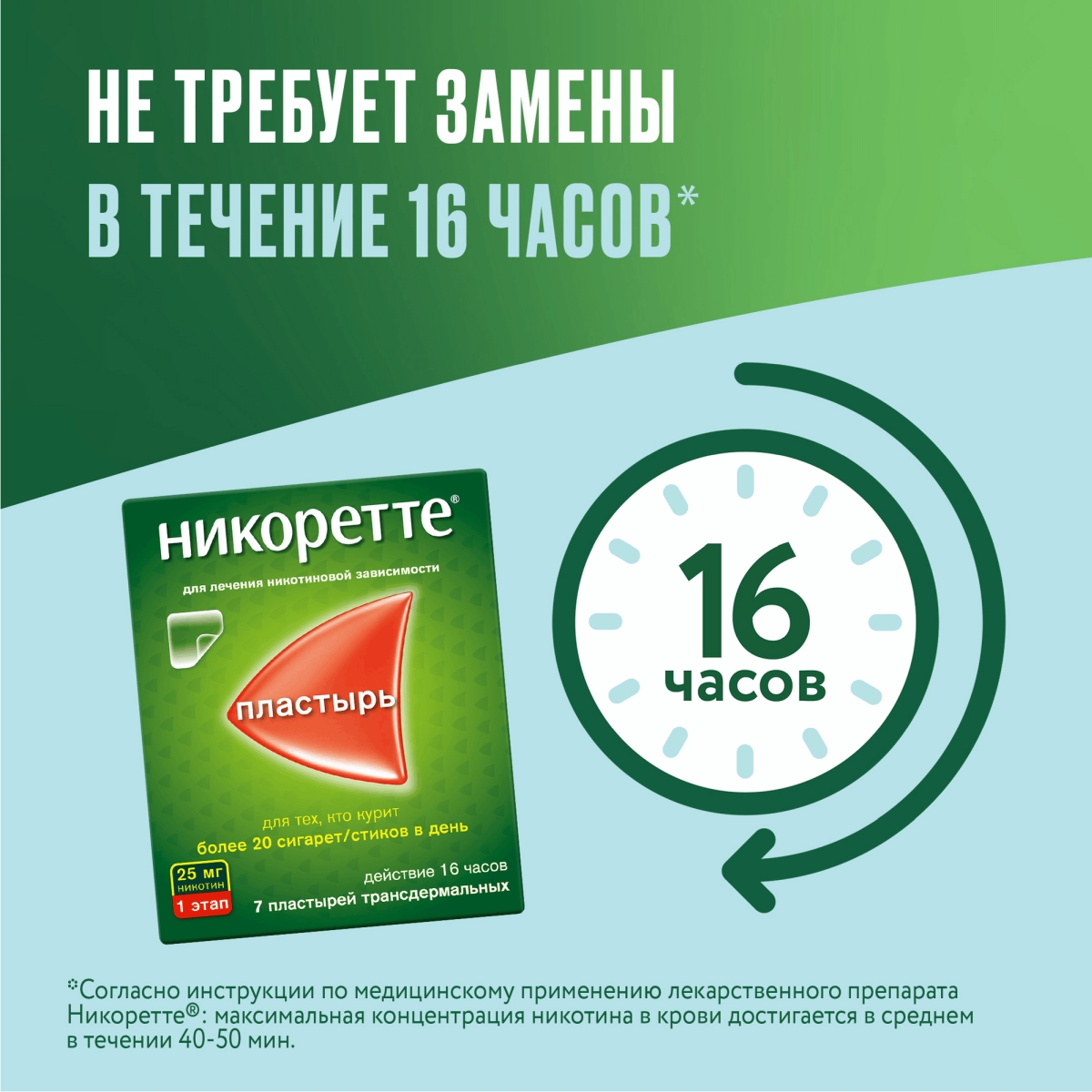 НЕ ТРЕБУЕТ ЗАМЕНЫ
В ТЕЧЕНИЕ 16 ЧАСОВ*

никоретте®

для лечения никотиновой зависимости

пластырь

для тех, кто курит
более 20 сигарет/стиков в день

25 мг
никотин
1 этап

действие 16 часов
7 пластырей трансдермальных

16
часов

*Согласно инструкции по медицинскому применению лекарственного препарата Никоретте®: максимальная концентрация никотина в крови достигается в среднем в течении 40-50 мин.